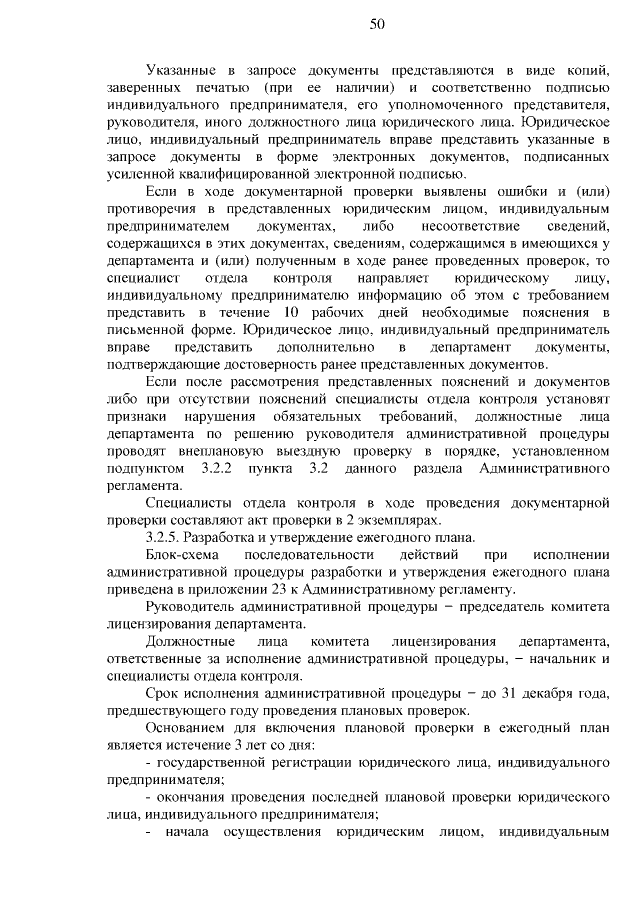 50

Указанные в запросе документы представляются в виде копий, заверенных печатью (при ее наличии) и соответственно подписью индивидуального предпринимателя, его уполномоченного представителя, руководителя, иного должностного лица юридического лица. Юридическое лицо, индивидуальный предприниматель вправе представить указанные в запросе документы в форме электронных документов, подписанных усиленной квалифицированной электронной подписью.

Если в ходе документарной проверки выявлены ошибки и (или) противоречия в представленных юридическим лицом, индивидуальным предпринимателем документах, либо несоответствие сведений, содержащихся в этих документах, сведениям, содержащимся в имеющихся у департамента и (или) полученным в ходе ранее проведенных проверок, то специалист отдела контроля направляет юридическому лицу, индивидуальному предпринимателю информацию об этом с требованием представить в течение 10 рабочих дней необходимые пояснения в письменной форме. Юридическое лицо, индивидуальный предприниматель вправе представить дополнительно в департамент документы, подтверждающие достоверность ранее представленных документов.

Если после рассмотрения представленных пояснений и документов либо при отсутствии пояснений специалисты отдела контроля установят признаки нарушения обязательных требований, должностные лица департамента по решению руководителя административной процедуры проводят внеплановую выездную проверку в порядке, установленном подпунктом 3.2.2 пункта 3.2 данного раздела Административного регламента.

Специалисты отдела контроля в ходе проведения документарной проверки составляют акт проверки в 2 экземплярах.

3.2.5. Разработка и утверждение ежегодного плана.

Блок-схема последовательности действий при исполнении административной процедуры разработки и утверждения ежегодного плана приведена в приложении 23 к Административному регламенту.

Руководитель административной процедуры – председатель комитета лицензирования департамента.

Должностные лица комитета лицензирования департамента, ответственные за исполнение административной процедуры, – начальник и специалисты отдела контроля.

Срок исполнения административной процедуры – до 31 декабря года, предшествующего году проведения плановых проверок.

Основанием для включения плановой проверки в ежегодный план является истечение 3 лет со дня:

- государственной регистрации юридического лица, индивидуального предпринимателя;

- окончания проведения последней плановой проверки юридического лица, индивидуального предпринимателя;

- начала осуществления юридическим лицом, индивидуальным